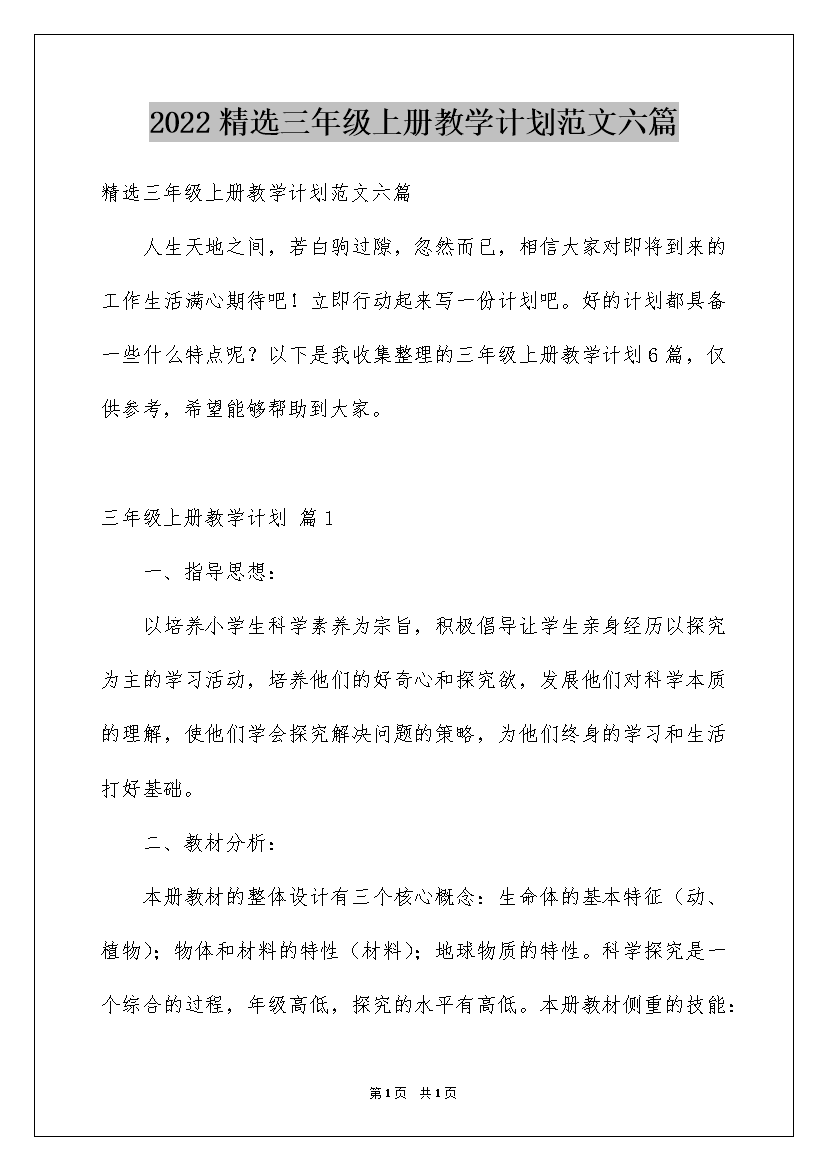 2022精选三年级上册教学计划范文六篇

精选三年级上册教学计划范文六篇

人生天地之间，若白驹过隙，忽然而已，相信大家对即将到来的工作生活满心期待吧！立即行动起来写一份计划吧。好的计划都具备一些什么特点呢？以下是我收集整理的三年级上册教学计划6篇，仅供参考，希望能够帮助到大家。

三年级上册教学计划 篇1

一、指导思想：

以培养小学生科学素养为宗旨，积极倡导让学生亲身经历以探究为主的学习活动，培养他们的好奇心和探究欲，发展他们对科学本质的理解，使他们学会探究解决问题的策略，为他们终身的学习和生活打好基础。

二、教材分析：

本册教材的整体设计有三个核心概念：生命体的基本特征（动、植物）；物体和材料的特性（材料）；地球物质的特性。科学探究是一个综合的过程，年级高低，探究的水平有高低。本册教材侧重的技能：

第1页 共1页